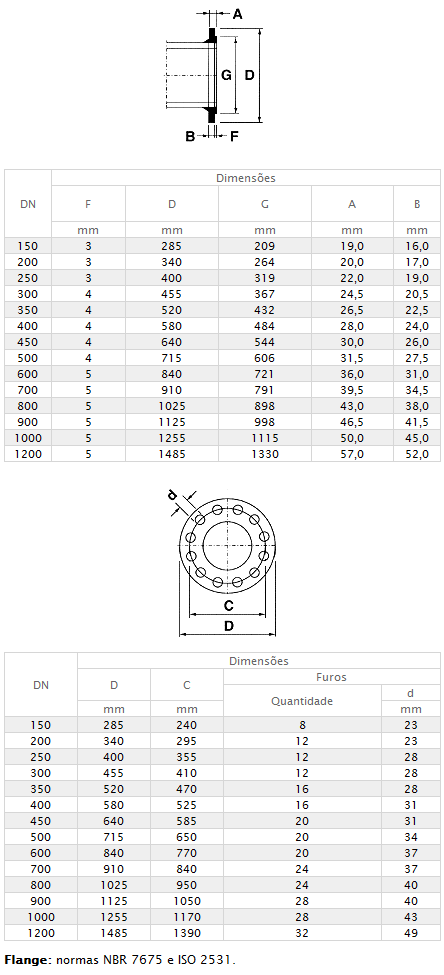 A
G
D
B
F

| DN | Dimensões | | | | |
|---|---|---|---|---|---|
| | F | D | G | A | B |
| | mm | mm | mm | mm | mm |
| 150 | 3 | 285 | 209 | 19,0 | 16,0 |
| 200 | 3 | 340 | 264 | 20,0 | 17,0 |
| 250 | 3 | 400 | 319 | 22,0 | 19,0 |
| 300 | 4 | 455 | 367 | 24,5 | 20,5 |
| 350 | 4 | 520 | 432 | 26,5 | 22,5 |
| 400 | 4 | 580 | 484 | 28,0 | 24,0 |
| 450 | 4 | 640 | 544 | 30,0 | 26,0 |
| 500 | 4 | 715 | 606 | 31,5 | 27,5 |
| 600 | 5 | 840 | 721 | 36,0 | 31,0 |
| 700 | 5 | 910 | 791 | 39,5 | 34,5 |
| 800 | 5 | 1025 | 898 | 43,0 | 38,0 |
| 900 | 5 | 1125 | 998 | 46,5 | 41,5 |
| 1000 | 5 | 1255 | 1115 | 50,0 | 45,0 |
| 1200 | 5 | 1485 | 1330 | 57,0 | 52,0 |

d
C
D

| DN | Dimensões | | | |
|---|---|---|---|---|
| | D | C | Furos | |
| | | | Quantidade | d |
| | mm | mm | | mm |
| 150 | 285 | 240 | 8 | 23 |
| 200 | 340 | 295 | 12 | 23 |
| 250 | 400 | 355 | 12 | 28 |
| 300 | 455 | 410 | 12 | 28 |
| 350 | 520 | 470 | 16 | 28 |
| 400 | 580 | 525 | 16 | 31 |
| 450 | 640 | 585 | 20 | 31 |
| 500 | 715 | 650 | 20 | 34 |
| 600 | 840 | 770 | 20 | 37 |
| 700 | 910 | 840 | 24 | 37 |
| 800 | 1025 | 950 | 24 | 40 |
| 900 | 1125 | 1050 | 28 | 40 |
| 1000 | 1255 | 1170 | 28 | 43 |
| 1200 | 1485 | 1390 | 32 | 49 |

Flange: normas NBR 7675 e ISO 2531.